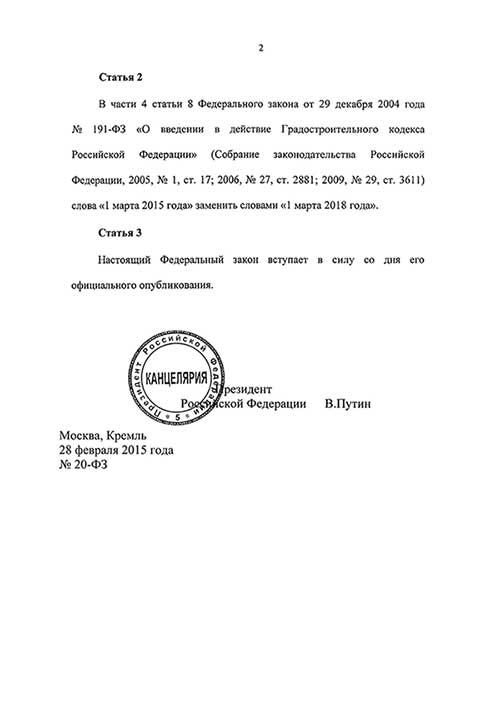 2

Статья 2

В части 4 статьи 8 Федерального закона от 29 декабря 2004 года № 191-ФЗ «О введении в действие Градостроительного кодекса Российской Федерации» (Собрание законодательства Российской Федерации, 2005, № 1, ст. 17; 2006, № 27, ст. 2881; 2009, № 29, ст. 3611) слова «1 марта 2015 года» заменить словами «1 марта 2018 года».

Статья 3

Настоящий Федеральный закон вступает в силу со дня его официального опубликования.

Президент Российской Федерации
КАНЦЕЛЯРИЯ
5

Президент
Российской Федерации В.Путин

Москва, Кремль
28 февраля 2015 года
№ 20-ФЗ